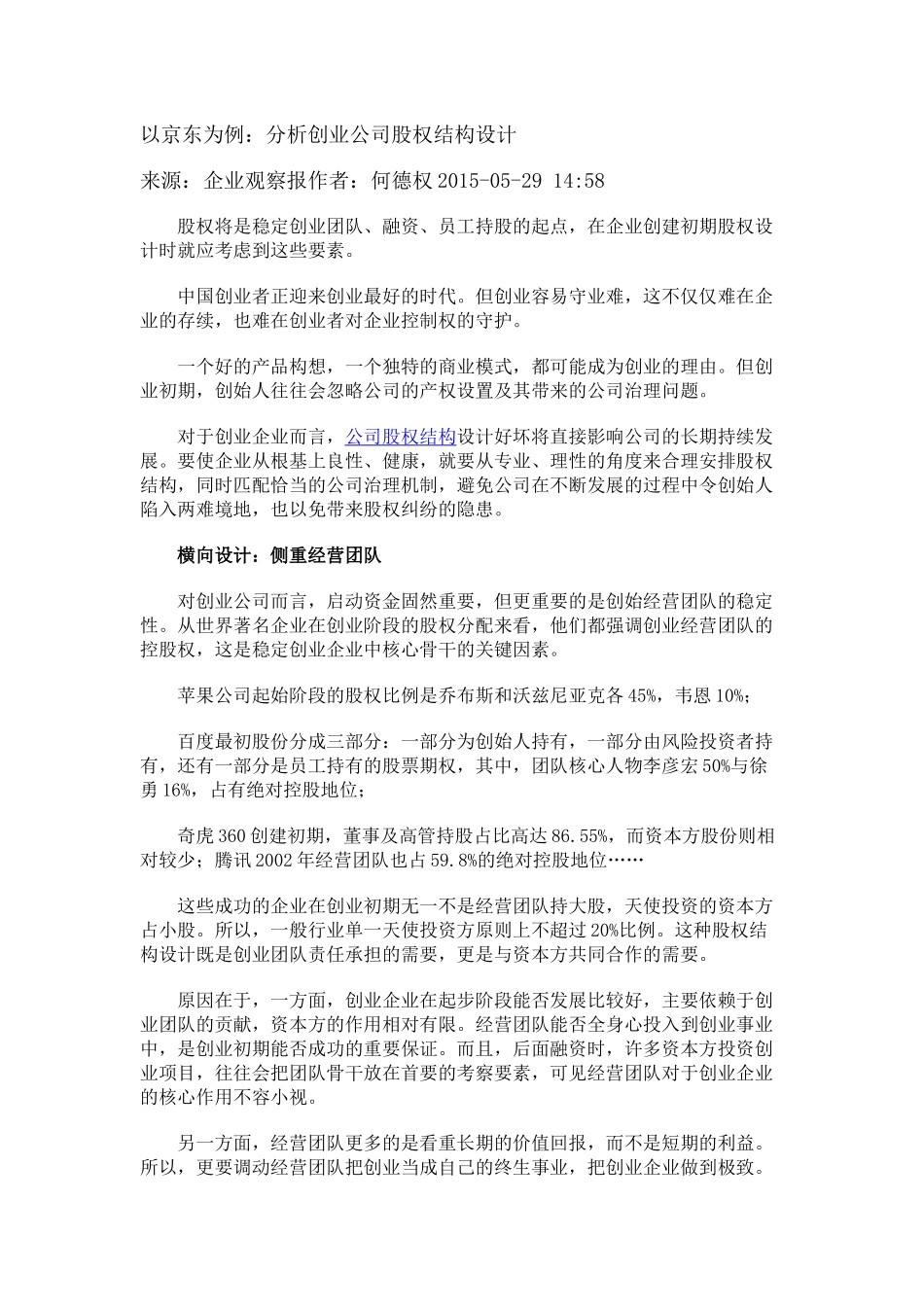 以京东为例：分析创业公司股权结构设计

来源：企业观察报作者：何德权 2015-05-29 14:58

股权将是稳定创业团队、融资、员工持股的起点，在企业创建初期股权设计时就应考虑到这些要素。

中国创业者正迎来创业最好的时代。但创业容易守业难，这不仅仅难在企业的存续，也难在创业者对企业控制权的守护。

一个好的产品构想，一个独特的商业模式，都可能成为创业的理由。但创业初期，创始人往往会忽略公司的产权设置及其带来的公司治理问题。

对于创业企业而言，公司股权结构设计好坏将直接影响公司的长期持续发展。要使企业从根基上良性、健康，就要从专业、理性的角度来合理安排股权结构，同时匹配恰当的公司治理机制，避免公司在不断发展的过程中令创始人陷入两难境地，也以免带来股权纠纷的隐患。

横向设计：侧重经营团队

对创业公司而言，启动资金固然重要，但更重要的是创始经营团队的稳定性。从世界著名企业在创业阶段的股权分配来看，他们都强调创业经营团队的控股权，这是稳定创业企业中核心骨干的关键因素。

苹果公司起始阶段的股权比例是乔布斯和沃兹尼亚克各 45%，韦恩 10%；

百度最初股份分成三部分：一部分为创始人持有，一部分由风险投资者持有，还有一部分是员工持有的股票期权，其中，团队核心人物李彦宏 50%与徐勇 16%，占有绝对控股地位；

奇虎 360 创建初期，董事及高管持股占比高达 86.55%，而资本方股份则相对较少；腾讯 2002 年经营团队也占 59.8%的绝对控股地位……

这些成功的企业在创业初期无一不是经营团队持大股，天使投资的资本方占小股。所以，一般行业单一天使投资方原则上不超过 20%比例。这种股权结构设计既是创业团队责任承担的需要，更是与资本方共同合作的需要。

原因在于，一方面，创业企业在起步阶段能否发展比较好，主要依赖于创业团队的贡献，资本方的作用相对有限。经营团队能否全身心投入到创业事业中，是创业初期能否成功的重要保证。而且，后面融资时，许多资本方投资创业项目，往往会把团队骨干放在首要的考察要素，可见经营团队对于创业企业的核心作用不容小视。

另一方面，经营团队更多的是看重长期的价值回报，而不是短期的利益。所以，更要调动经营团队把创业当成自己的终生事业，把创业企业做到极致。